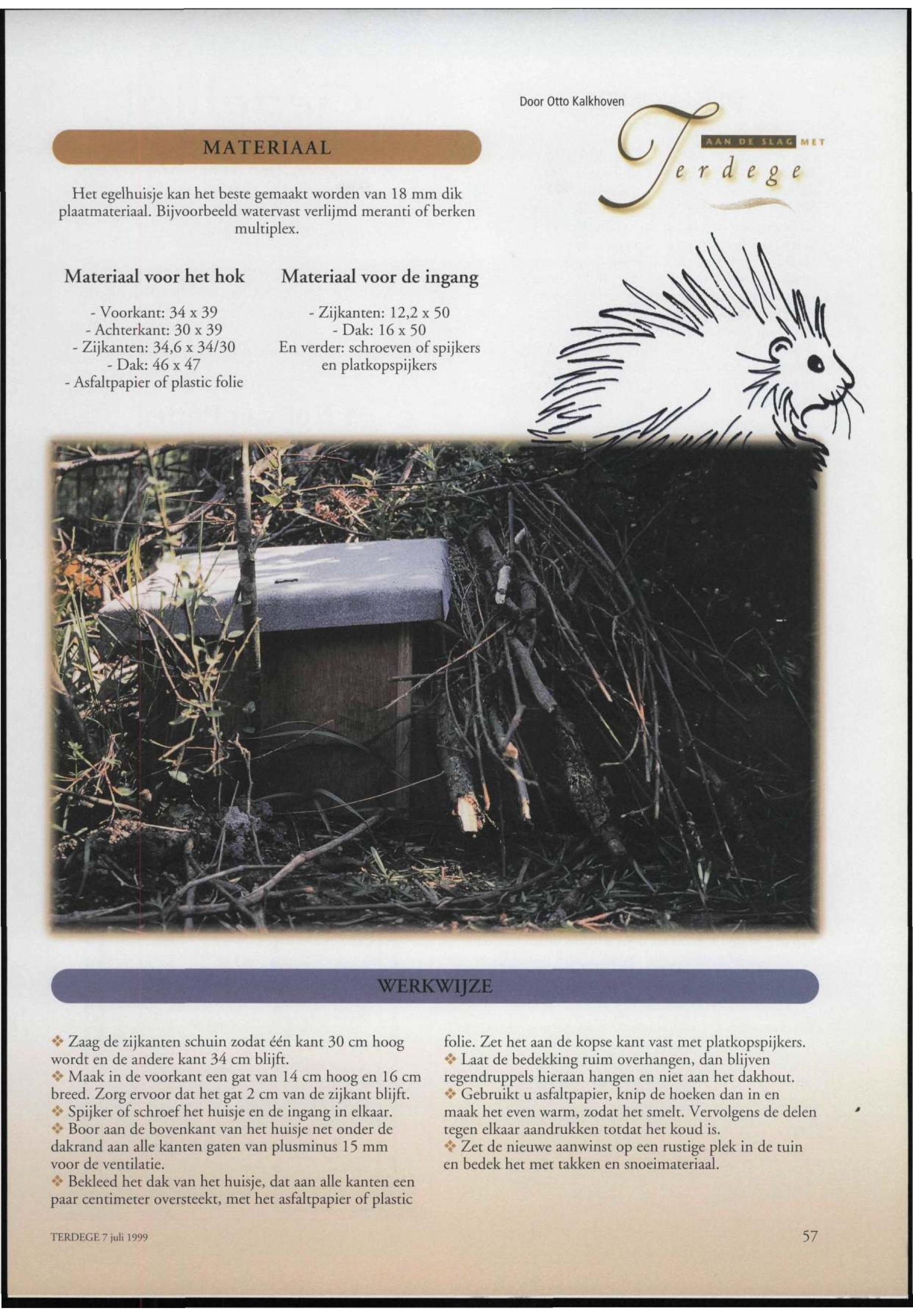 Door Otto Kalkhoven

AAN DE SLAG MET Terdege

MATERIAAL

Het egelhuisje kan het beste gemaakt worden van 18 mm dik plaatmateriaal. Bijvoorbeeld watervast verlijmd meranti of berken multiplex.

Materiaal voor het hok

- Voorkant: 34 x 39
- Achterkant: 30 x 39
- Zijkanten: 34,6 x 34/30
- Dak: 46 x 47
- Asfaltpapier of plastic folie

Materiaal voor de ingang

- Zijkanten: 12,2 x 50
- Dak: 16 x 50
En verder: schroeven of spijkers en platkopspijkers

WERKWIJZE

❖ Zaag de zijkanten schuin zodat één kant 30 cm hoog wordt en de andere kant 34 cm blijft.
❖ Maak in de voorkant een gat van 14 cm hoog en 16 cm breed. Zorg ervoor dat het gat 2 cm van de zijkant blijft.
❖ Spijker of schroef het huisje en de ingang in elkaar.
❖ Boor aan de bovenkant van het huisje net onder de dakrand aan alle kanten gaten van plusminus 15 mm voor de ventilatie.
❖ Bekleed het dak van het huisje, dat aan alle kanten een paar centimeter oversteekt, met het asfaltpapier of plastic folie. Zet het aan de kopse kant vast met platkopspijkers.
❖ Laat de bedekking ruim overhangen, dan blijven regendruppels hieraan hangen en niet aan het dakhout.
❖ Gebruikt u asfaltpapier, knip de hoeken dan in en maak het even warm, zodat het smelt. Vervolgens de delen tegen elkaar aandrukken totdat het koud is.
❖ Zet de nieuwe aanwinst op een rustige plek in de tuin en bedek het met takken en snoeimateriaal.

TERDEGE 7 juli 1999

57